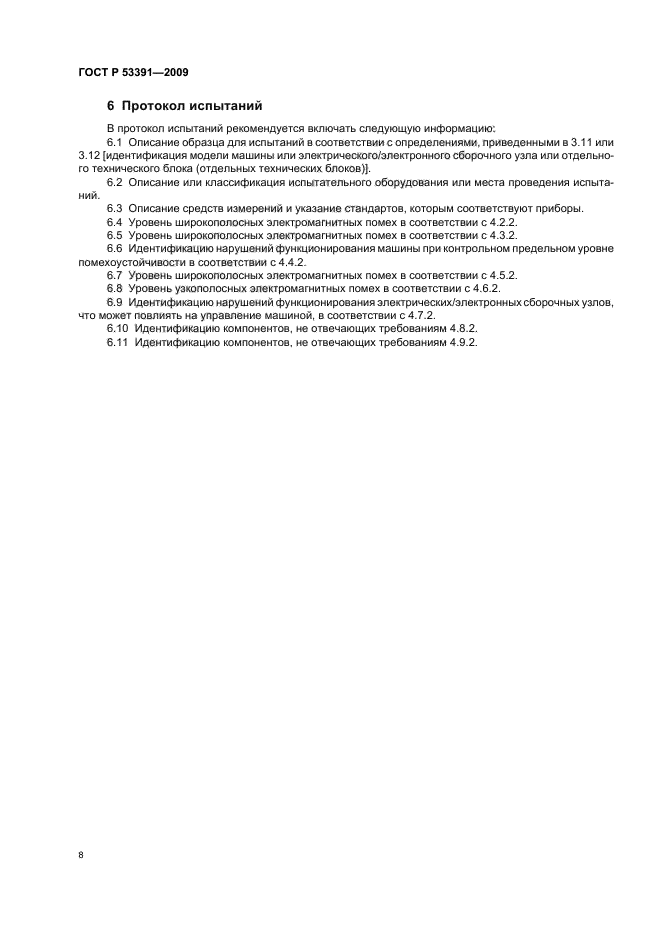 ГОСТ Р 53391—2009

6 Протокол испытаний

В протокол испытаний рекомендуется включать следующую информацию:

6.1 Описание образца для испытаний в соответствии с определениями, приведенными в 3.11 или 3.12 [идентификация модели машины или электрического/электронного сборочного узла или отдельного технического блока (отдельных технических блоков)].

6.2 Описание или классификация испытательного оборудования или места проведения испытаний.

6.3 Описание средств измерений и указание стандартов, которым соответствуют приборы.

6.4 Уровень широкополосных электромагнитных помех в соответствии с 4.2.2.

6.5 Уровень широкополосных электромагнитных помех в соответствии с 4.3.2.

6.6 Идентификацию нарушений функционирования машины при контрольном предельном уровне помехоустойчивости в соответствии с 4.4.2.

6.7 Уровень широкополосных электромагнитных помех в соответствии с 4.5.2.

6.8 Уровень узкополосных электромагнитных помех в соответствии с 4.6.2.

6.9 Идентификацию нарушений функционирования электрических/электронных сборочных узлов, что может повлиять на управление машиной, в соответствии с 4.7.2.

6.10 Идентификацию компонентов, не отвечающих требованиям 4.8.2.

6.11 Идентификацию компонентов, не отвечающих требованиям 4.9.2.

8